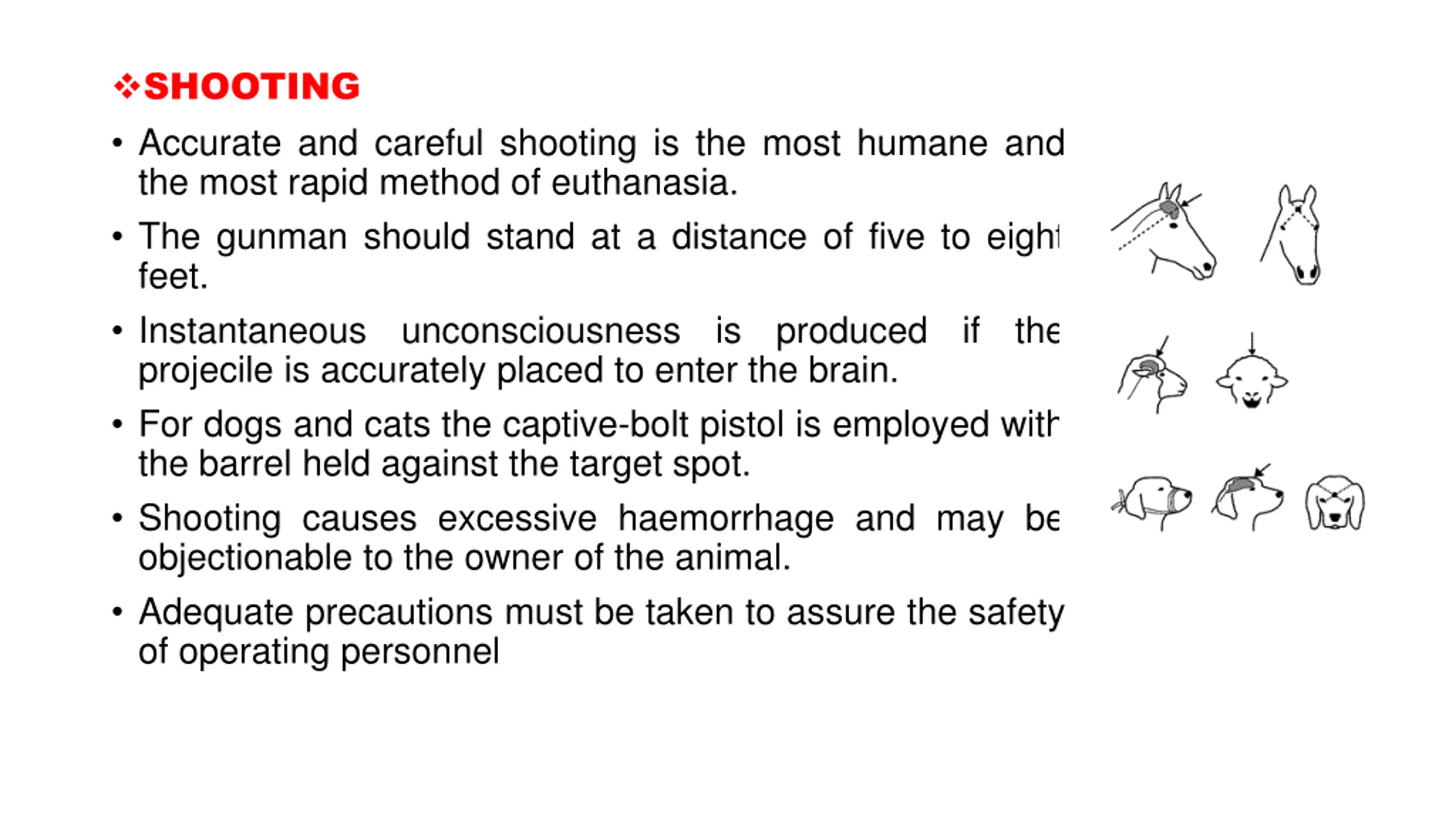 ❖SHOOTING

• Accurate and careful shooting is the most humane and the most rapid method of euthanasia.

• The gunman should stand at a distance of five to eight feet.

• Instantaneous unconsciousness is produced if the projecile is accurately placed to enter the brain.

• For dogs and cats the captive-bolt pistol is employed with the barrel held against the target spot.

• Shooting causes excessive haemorrhage and may be objectionable to the owner of the animal.

• Adequate precautions must be taken to assure the safety of operating personnel